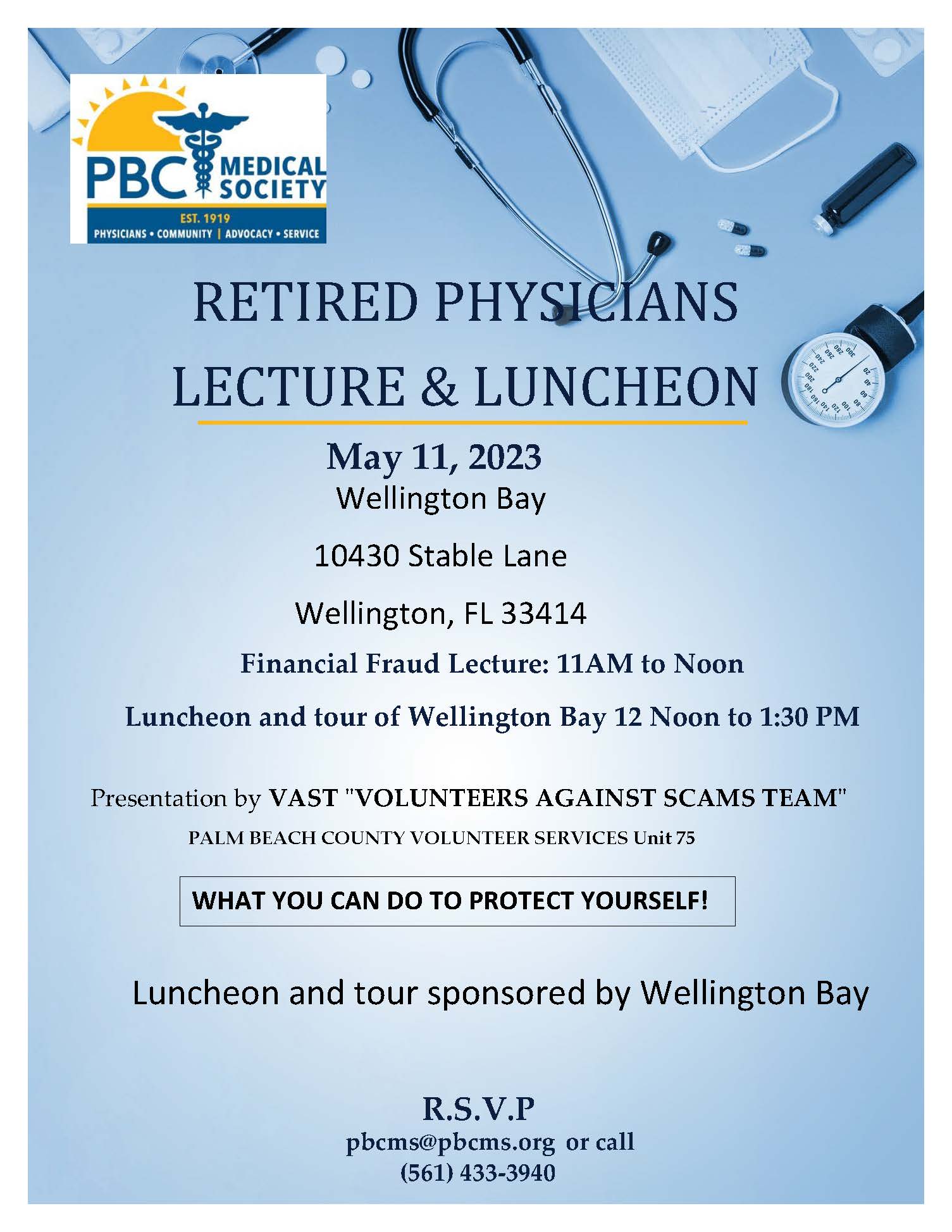 PBC MEDICAL SOCIETY
EST. 1919
PHYSICIANS • COMMUNITY | ADVOCACY • SERVICE

RETIRED PHYSICIANS LECTURE & LUNCHEON

May 11, 2023
Wellington Bay

10430 Stable Lane

Wellington, FL 33414

Financial Fraud Lecture: 11AM to Noon

Luncheon and tour of Wellington Bay 12 Noon to 1:30 PM

Presentation by VAST "VOLUNTEERS AGAINST SCAMS TEAM"
PALM BEACH COUNTY VOLUNTEER SERVICES Unit 75

WHAT YOU CAN DO TO PROTECT YOURSELF!

Luncheon and tour sponsored by Wellington Bay

R.S.V.P
pbcms@pbcms.org or call
(561) 433-3940